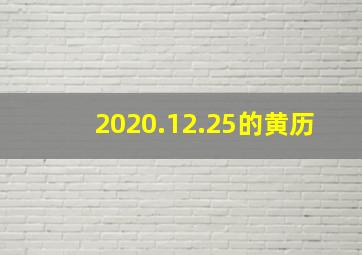 2020.12.25的黄历